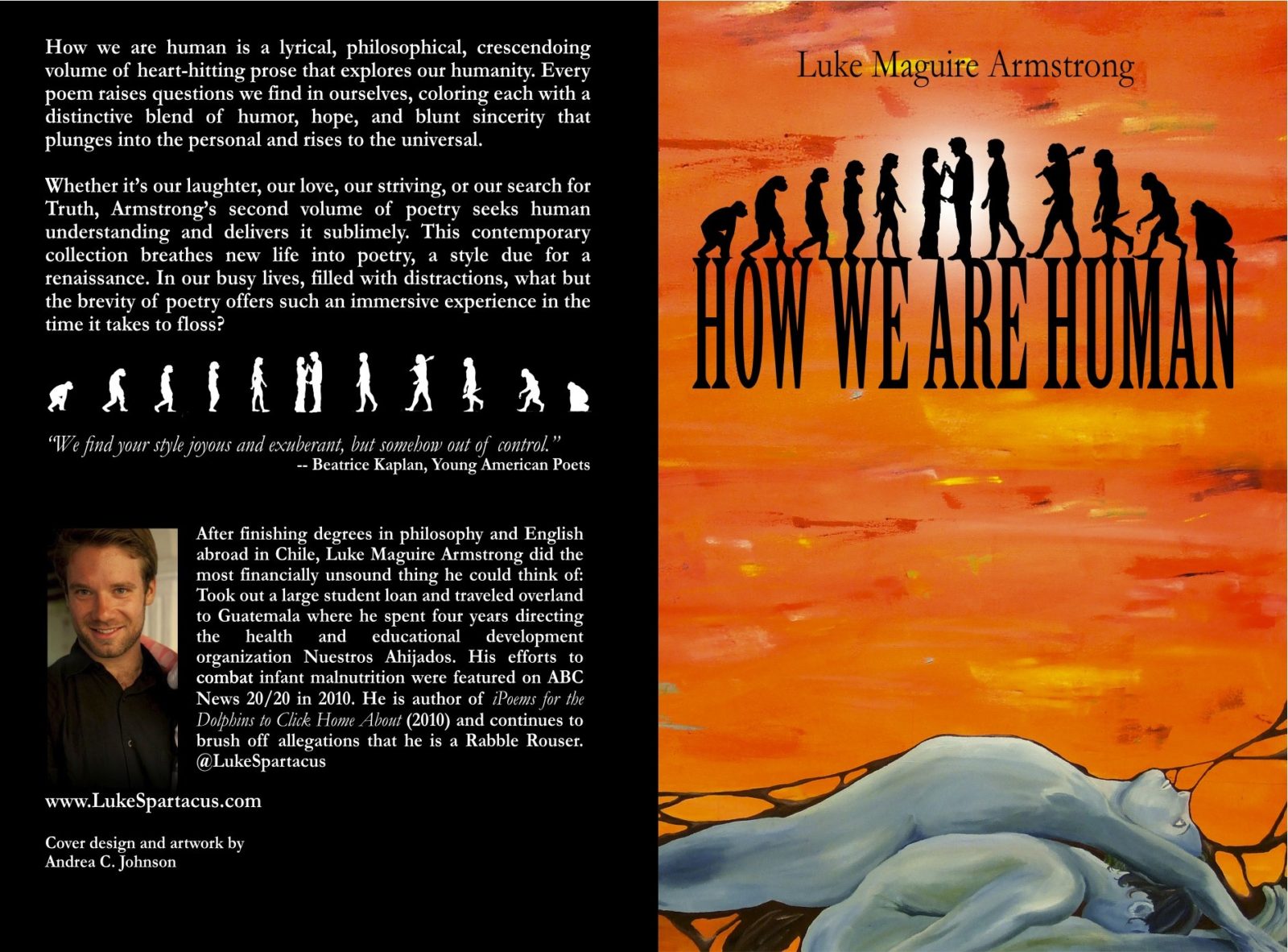 How we are human is a lyrical, philosophical, crescendoing volume of heart-hitting prose that explores our humanity. Every poem raises questions we find in ourselves, coloring each with a distinctive blend of humor, hope, and blunt sincerity that plunges into the personal and rises to the universal.

Whether it's our laughter, our love, our striving, or our search for Truth, Armstrong's second volume of poetry seeks human understanding and delivers it sublimely. This contemporary collection breathes new life into poetry, a style due for a renaissance. In our busy lives, filled with distractions, what but the brevity of poetry offers such an immersive experience in the time it takes to floss?

"We find your style joyous and exuberant, but somehow out of control."
-- Beatrice Kaplan, Young American Poets

After finishing degrees in philosophy and English abroad in Chile, Luke Maguire Armstrong did the most financially unsound thing he could think of: Took out a large student loan and traveled overland to Guatemala where he spent four years directing the health and educational development organization Nuestros Ahijados. His efforts to combat infant malnutrition were featured on ABC News 20/20 in 2010. He is author of iPoems for the Dolphins to Click Home About (2010) and continues to brush off allegations that he is a Rabble Rouser. @LukeSpartacus

www.LukeSpartacus.com

Cover design and artwork by Andrea C. Johnson

Luke Maguire Armstrong

HOW WE ARE HUMAN